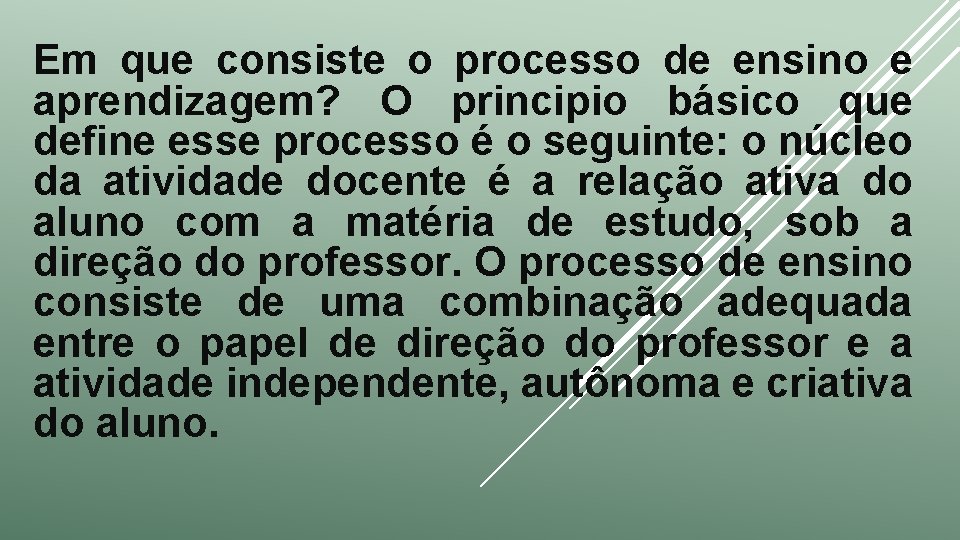 Em que consiste o processo de ensino e aprendizagem? O principio básico que define esse processo é o seguinte: o núcleo da atividade docente é a relação ativa do aluno com a matéria de estudo, sob a direção do professor. O processo de ensino consiste de uma combinação adequada entre o papel de direção do professor e a atividade independente, autônoma e criativa do aluno.